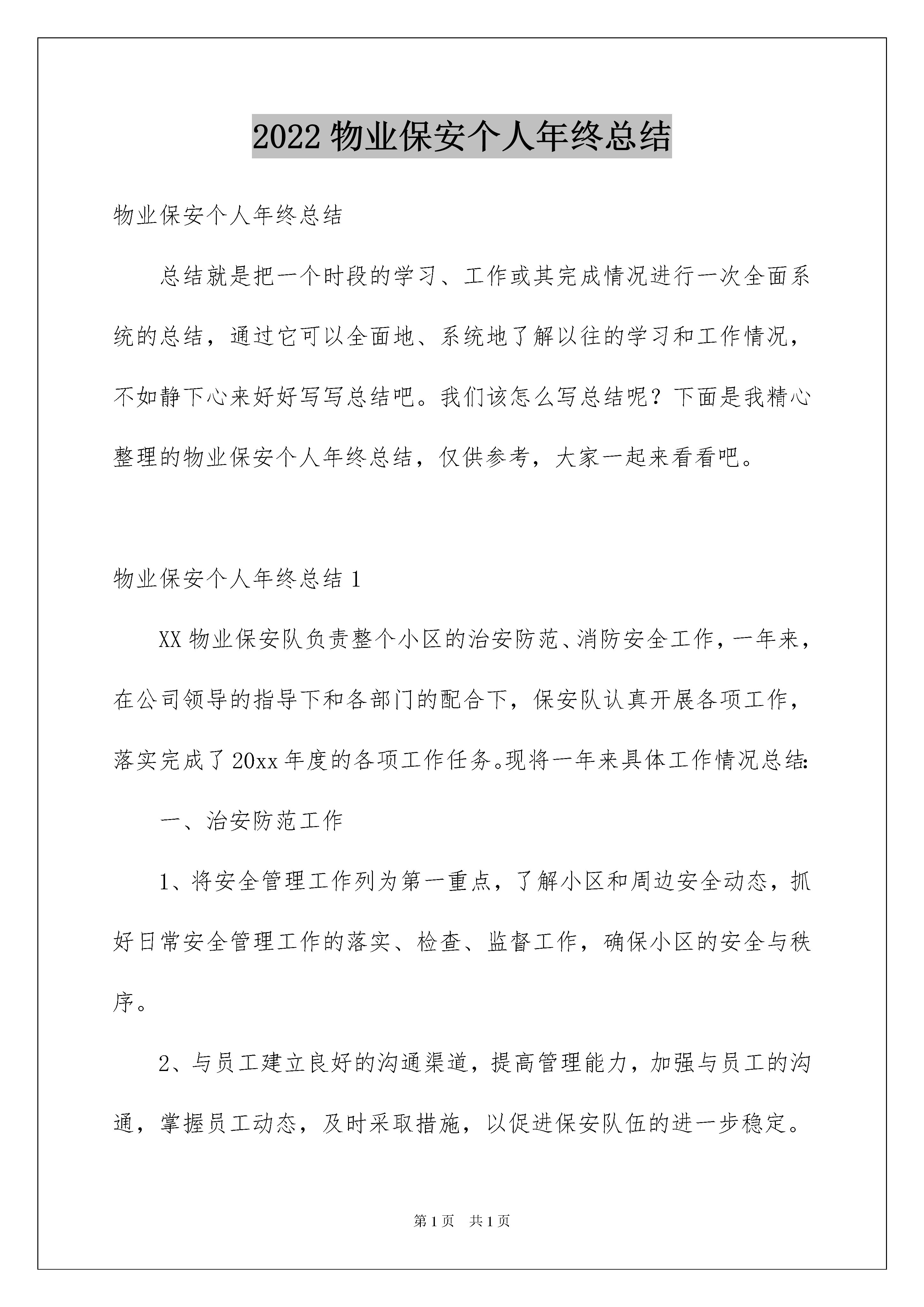 2022 物业保安个人年终总结

物业保安个人年终总结

总结就是把一个时段的学习、工作或其完成情况进行一次全面系统的总结，通过它可以全面地、系统地了解以往的学习和工作情况，不如静下心来好好写写总结吧。我们该怎么写总结呢？下面是我精心整理的物业保安个人年终总结，仅供参考，大家一起来看看吧。

物业保安个人年终总结 1

XX 物业保安队负责整个小区的治安防范、消防安全工作，一年来，在公司领导的指导下和各部门的配合下，保安队认真开展各项工作，落实完成了 20xx 年度的各项工作任务。现将一年来具体工作情况总结:

一、治安防范工作

1、将安全管理工作列为第一重点，了解小区和周边安全动态，抓好日常安全管理工作的落实、检查、监督工作，确保小区的安全与秩序。

2、与员工建立良好的沟通渠道，提高管理能力，加强与员工的沟通，掌握员工动态，及时采取措施，以促进保安队伍的进一步稳定。

第 1 页　共 1 页